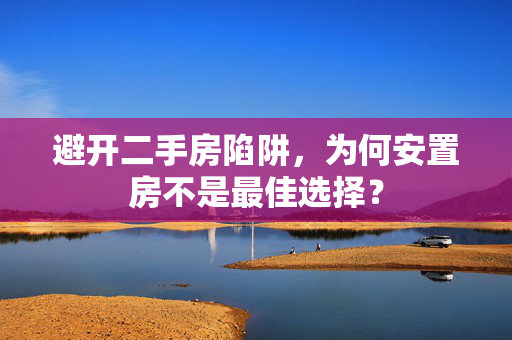 避开二手房陷阱，为何安置房不是最佳选择？